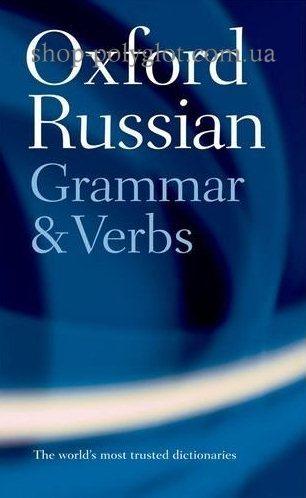 shop-polyglot.com.ua

Oxford Russian Grammar & Verbs

The world's most trusted dictionaries